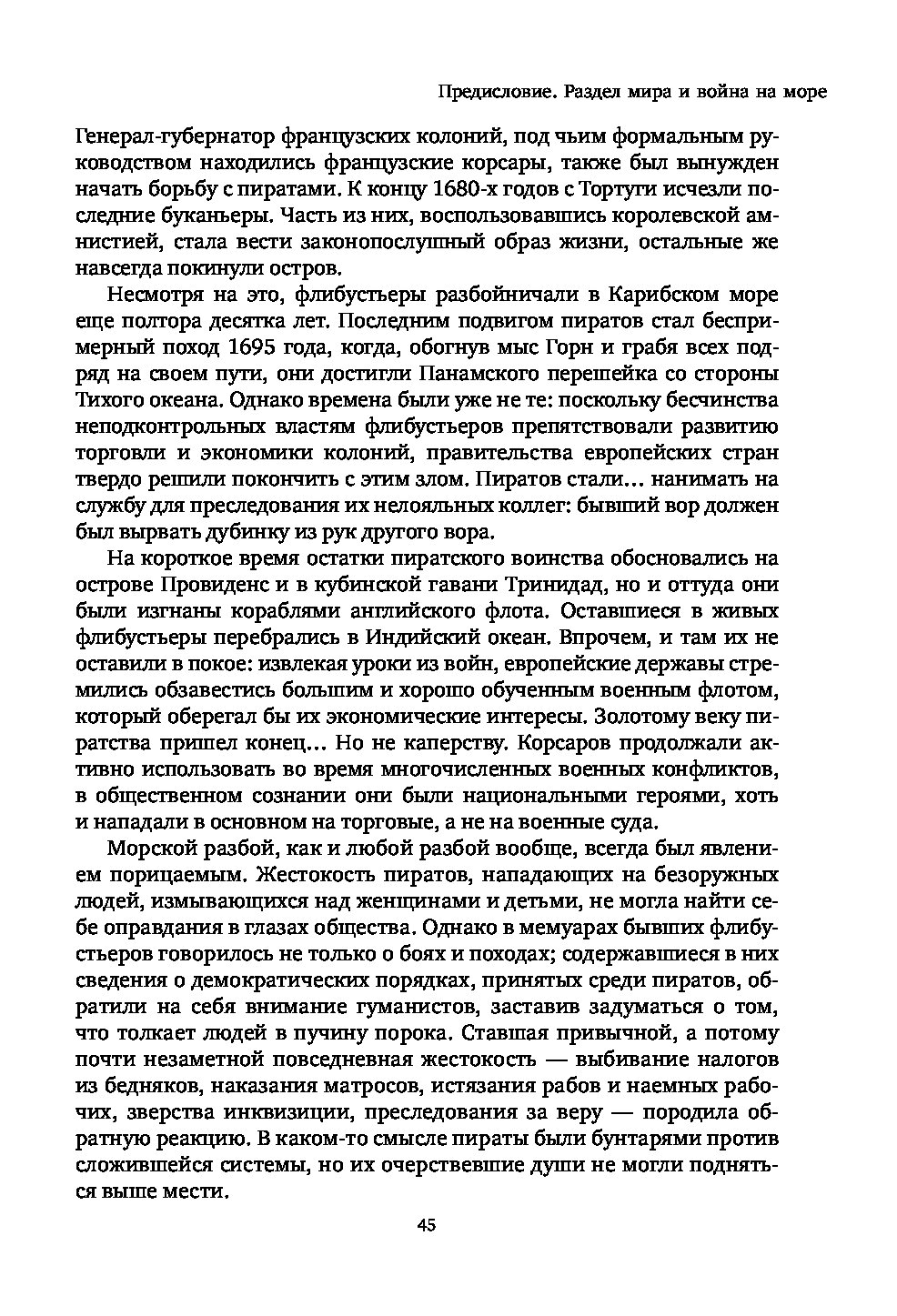 Предисловие. Раздел мира и война на море

Генерал-губернатор французских колоний, под чьим формальным руководством находились французские корсары, также был вынужден начать борьбу с пиратами. К концу 1680-х годов с Тортуги исчезли последние буканьеры. Часть из них, воспользовавшись королевской амнистией, стала вести законопослушный образ жизни, остальные же навсегда покинули остров.

Несмотря на это, флибустьеры разбойничали в Карибском море еще полтора десятка лет. Последним подвигом пиратов стал беспримерный поход 1695 года, когда, обогнув мыс Горн и грабя всех подряд на своем пути, они достигли Панамского перешейка со стороны Тихого океана. Однако времена были уже не те: поскольку бесчинства неподконтрольных властям флибустьеров препятствовали развитию торговли и экономики колоний, правительства европейских стран твердо решили покончить с этим злом. Пиратов стали... нанимать на службу для преследования их нелояльных коллег: бывший вор должен был вырвать дубинку из рук другого вора.

На короткое время остатки пиратского воинства обосновались на острове Провиденс и в кубинской гавани Тринидад, но и оттуда они были изгнаны кораблями английского флота. Оставшиеся в живых флибустьеры перебрались в Индийский океан. Впрочем, и там их не оставили в покое: извлекая уроки из войн, европейские державы стремились обзавестись большим и хорошо обученным военным флотом, который оберегал бы их экономические интересы. Золотому веку пиратства пришел конец... Но не каперству. Корсаров продолжали активно использовать во время многочисленных военных конфликтов, в общественном сознании они были национальными героями, хоть и нападали в основном на торговые, а не на военные суда.

Морской разбой, как и любой разбой вообще, всегда был явлением порицаемым. Жестокость пиратов, нападающих на безоружных людей, измывающихся над женщинами и детьми, не могла найти себе оправдания в глазах общества. Однако в мемуарах бывших флибустьеров говорилось не только о боях и походах; содержавшиеся в них сведения о демократических порядках, принятых среди пиратов, обратили на себя внимание гуманистов, заставив задуматься о том, что толкает людей в пучину порока. Ставшая привычной, а потому почти незаметной повседневная жестокость — выбивание налогов из бедняков, наказания матросов, истязания рабов и наемных рабочих, зверства инквизиции, преследования за веру — породила обратную реакцию. В каком-то смысле пираты были бунтарями против сложившейся системы, но их очерствевшие души не могли подняться выше мести.

45